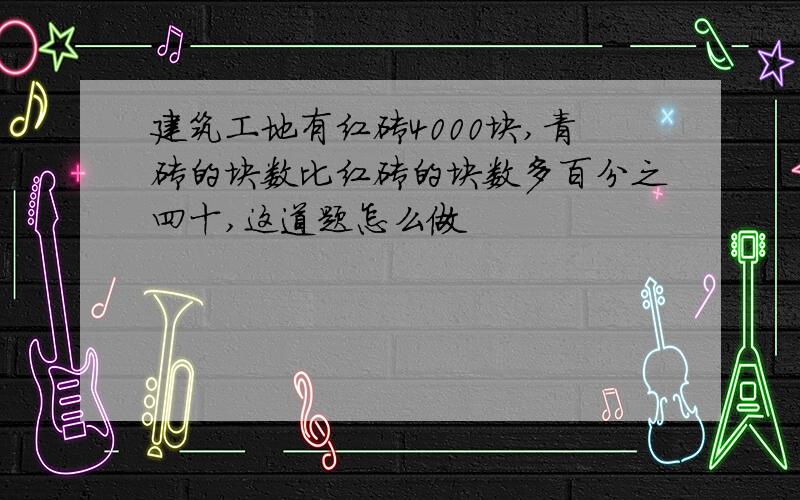 建筑工地有红砖4000块，青砖的块数比红砖的块数多百分之四十，这道题怎么做